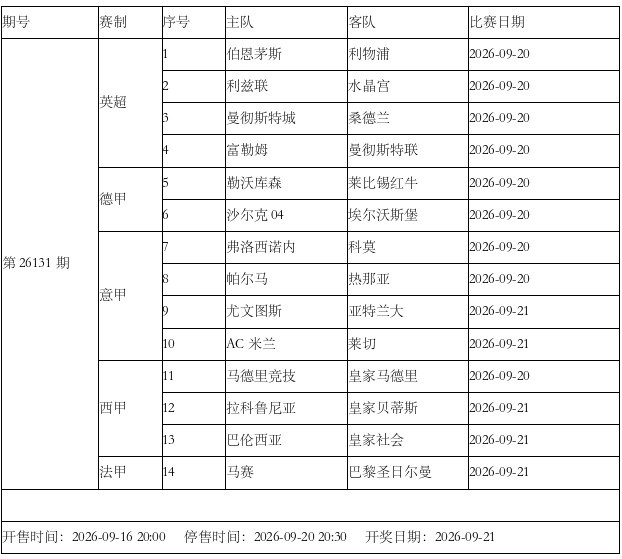 | 期号 | 赛制 | 序号 | 主队 | 客队 | 比赛日期 |
|---|---|---|---|---|---|
| 第 26131 期 | 英超 | 1 | 伯恩茅斯 | 利物浦 | 2026-09-20 |
| | | 2 | 利兹联 | 水晶宫 | 2026-09-20 |
| | | 3 | 曼彻斯特城 | 桑德兰 | 2026-09-20 |
| | | 4 | 富勒姆 | 曼彻斯特联 | 2026-09-20 |
| | 德甲 | 5 | 勒沃库森 | 莱比锡红牛 | 2026-09-20 |
| | | 6 | 沙尔克 04 | 埃尔沃斯堡 | 2026-09-20 |
| | 意甲 | 7 | 弗洛西诺内 | 科莫 | 2026-09-20 |
| | | 8 | 帕尔马 | 热那亚 | 2026-09-20 |
| | | 9 | 尤文图斯 | 亚特兰大 | 2026-09-21 |
| | | 10 | AC 米兰 | 莱切 | 2026-09-21 |
| | 西甲 | 11 | 马德里竞技 | 皇家马德里 | 2026-09-20 |
| | | 12 | 拉科鲁尼亚 | 皇家贝蒂斯 | 2026-09-21 |
| | | 13 | 巴伦西亚 | 皇家社会 | 2026-09-21 |
| | 法甲 | 14 | 马赛 | 巴黎圣日尔曼 | 2026-09-21 |

开售时间：2026-09-16 20:00　停售时间：2026-09-20 20:30　开奖日期：2026-09-21